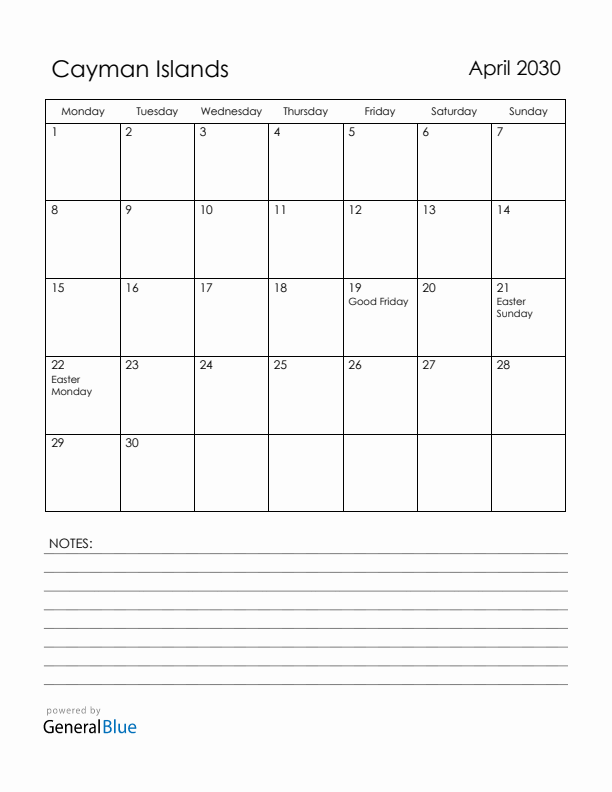 Cayman Islands

April 2030

| Monday | Tuesday | Wednesday | Thursday | Friday | Saturday | Sunday |
|---|---|---|---|---|---|---|
| 1 | 2 | 3 | 4 | 5 | 6 | 7 |
| 8 | 9 | 10 | 11 | 12 | 13 | 14 |
| 15 | 16 | 17 | 18 | 19 Good Friday | 20 | 21 Easter Sunday |
| 22 Easter Monday | 23 | 24 | 25 | 26 | 27 | 28 |
| 29 | 30 | | | | | |

NOTES:

powered by
GeneralBlue